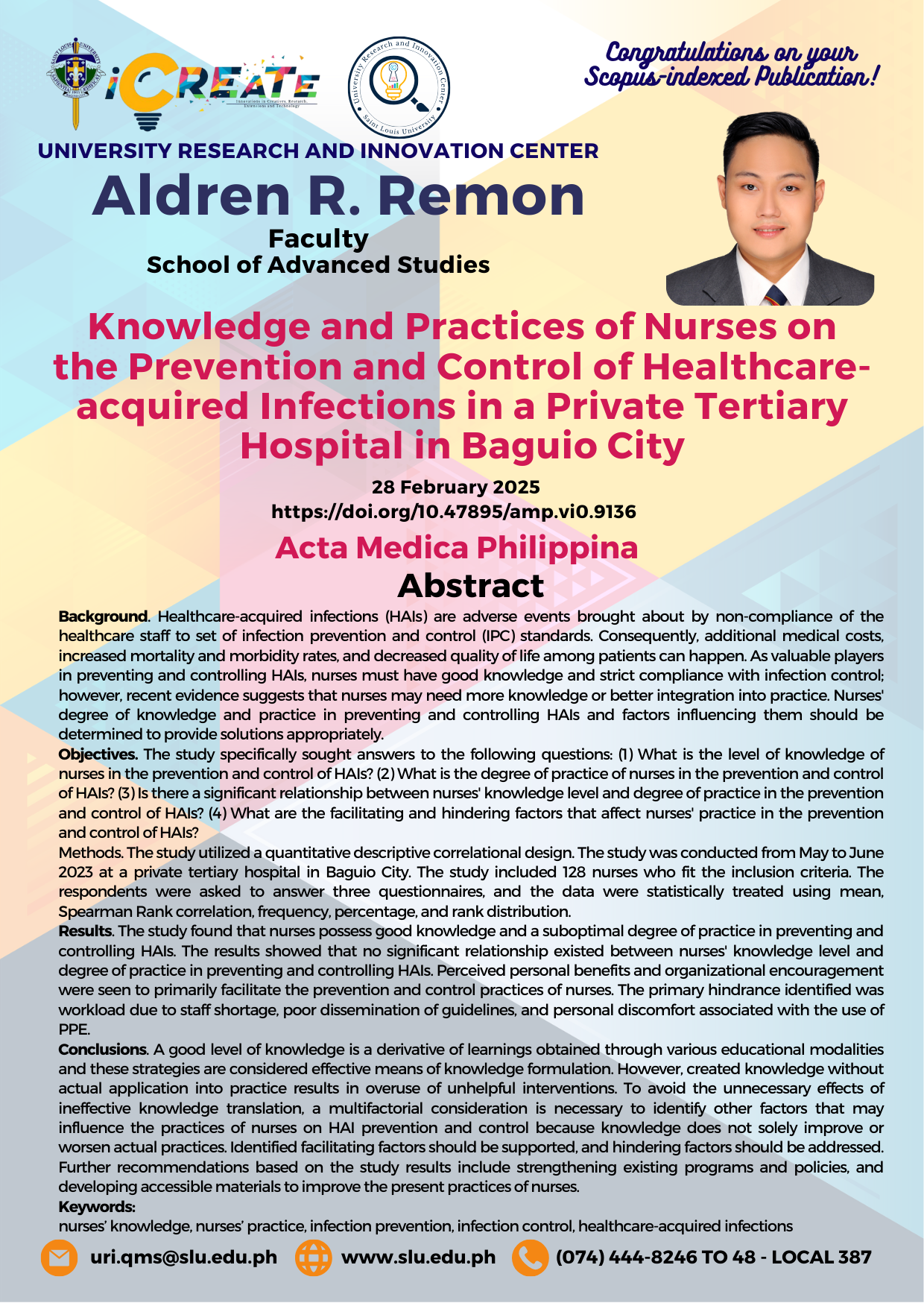 iCREATE
Innovations in Creatives, Research, Extensions and Technology

University Research and Innovation Center
Saint Louis University

Congratulations on your Scopus-indexed Publication!

UNIVERSITY RESEARCH AND INNOVATION CENTER

Aldren R. Remon
Faculty
School of Advanced Studies

Knowledge and Practices of Nurses on the Prevention and Control of Healthcare-acquired Infections in a Private Tertiary Hospital in Baguio City

28 February 2025
https://doi.org/10.47895/amp.vi0.9136

Acta Medica Philippina

Abstract

Background. Healthcare-acquired infections (HAIs) are adverse events brought about by non-compliance of the healthcare staff to set of infection prevention and control (IPC) standards. Consequently, additional medical costs, increased mortality and morbidity rates, and decreased quality of life among patients can happen. As valuable players in preventing and controlling HAIs, nurses must have good knowledge and strict compliance with infection control; however, recent evidence suggests that nurses may need more knowledge or better integration into practice. Nurses' degree of knowledge and practice in preventing and controlling HAIs and factors influencing them should be determined to provide solutions appropriately.
Objectives. The study specifically sought answers to the following questions: (1) What is the level of knowledge of nurses in the prevention and control of HAIs? (2) What is the degree of practice of nurses in the prevention and control of HAIs? (3) Is there a significant relationship between nurses' knowledge level and degree of practice in the prevention and control of HAIs? (4) What are the facilitating and hindering factors that affect nurses' practice in the prevention and control of HAIs?
Methods. The study utilized a quantitative descriptive correlational design. The study was conducted from May to June 2023 at a private tertiary hospital in Baguio City. The study included 128 nurses who fit the inclusion criteria. The respondents were asked to answer three questionnaires, and the data were statistically treated using mean, Spearman Rank correlation, frequency, percentage, and rank distribution.
Results. The study found that nurses possess good knowledge and a suboptimal degree of practice in preventing and controlling HAIs. The results showed that no significant relationship existed between nurses' knowledge level and degree of practice in preventing and controlling HAIs. Perceived personal benefits and organizational encouragement were seen to primarily facilitate the prevention and control practices of nurses. The primary hindrance identified was workload due to staff shortage, poor dissemination of guidelines, and personal discomfort associated with the use of PPE.
Conclusions. A good level of knowledge is a derivative of learnings obtained through various educational modalities and these strategies are considered effective means of knowledge formulation. However, created knowledge without actual application into practice results in overuse of unhelpful interventions. To avoid the unnecessary effects of ineffective knowledge translation, a multifactorial consideration is necessary to identify other factors that may influence the practices of nurses on HAI prevention and control because knowledge does not solely improve or worsen actual practices. Identified facilitating factors should be supported, and hindering factors should be addressed. Further recommendations based on the study results include strengthening existing programs and policies, and developing accessible materials to improve the present practices of nurses.
Keywords:
nurses' knowledge, nurses' practice, infection prevention, infection control, healthcare-acquired infections

uri.qms@slu.edu.ph www.slu.edu.ph (074) 444-8246 TO 48 - LOCAL 387